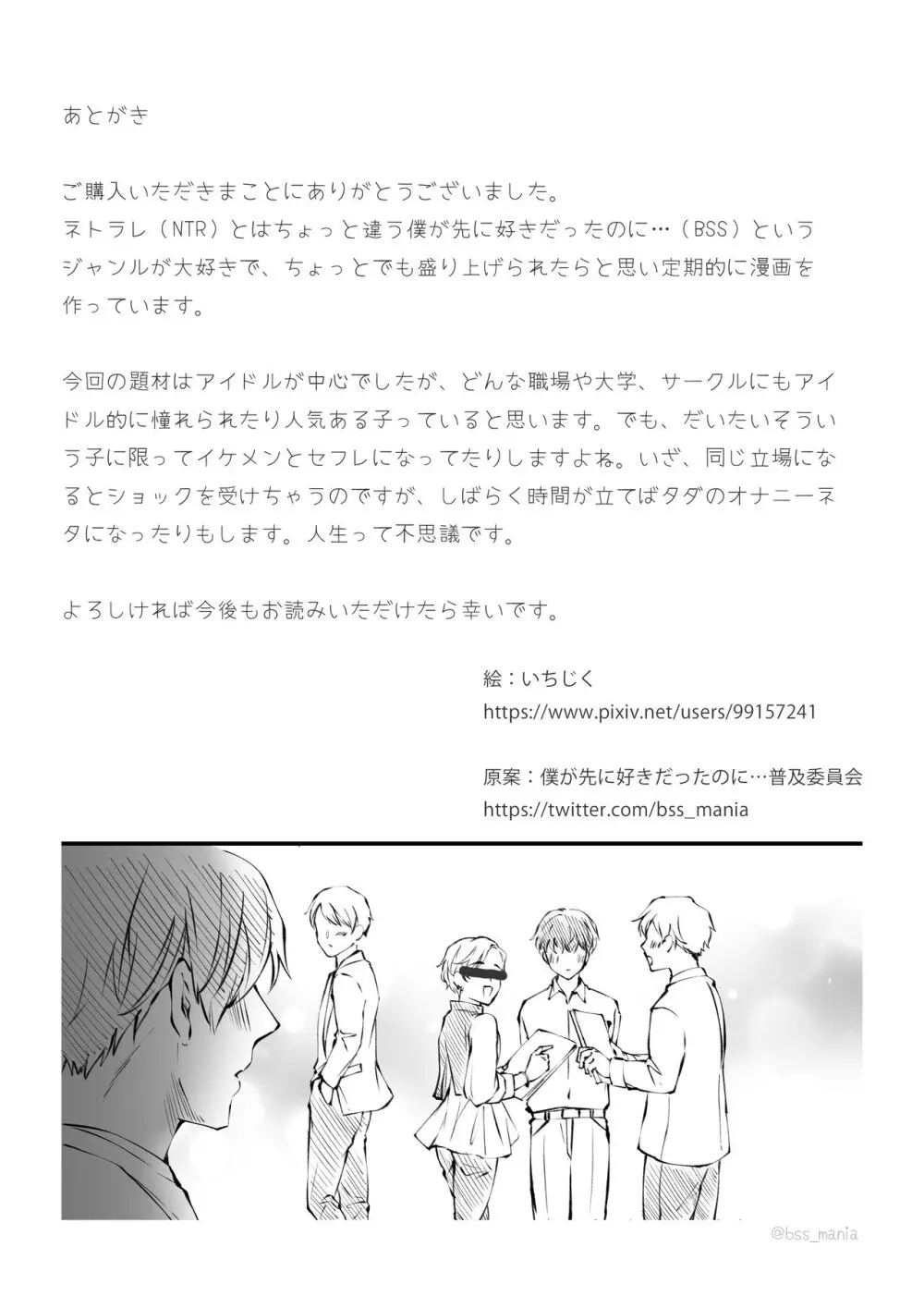 あとがき

ご購入いただきまことにありがとうございました。
ネトラレ（NTR）とはちょっと違う僕が先に好きだったのに…（BSS）というジャンルが大好きで、ちょっとでも盛り上げられたらと思い定期的に漫画を作っています。

今回の題材はアイドルが中心でしたが、どんな職場や大学、サークルにもアイドル的に憧れられたり人気ある子っていると思います。でも、だいたいそういう子に限ってイケメンとセフレになってたりしますよね。いざ、同じ立場になるとショックを受けちゃうのですが、しばらく時間が立てばタダのオナニーネタになったりもします。人生って不思議です。

よろしければ今後もお読みいただけたら幸いです。

絵：いちじく
https://www.pixiv.net/users/99157241

原案：僕が先に好きだったのに…普及委員会
https://twitter.com/bss_mania

@bss_mania